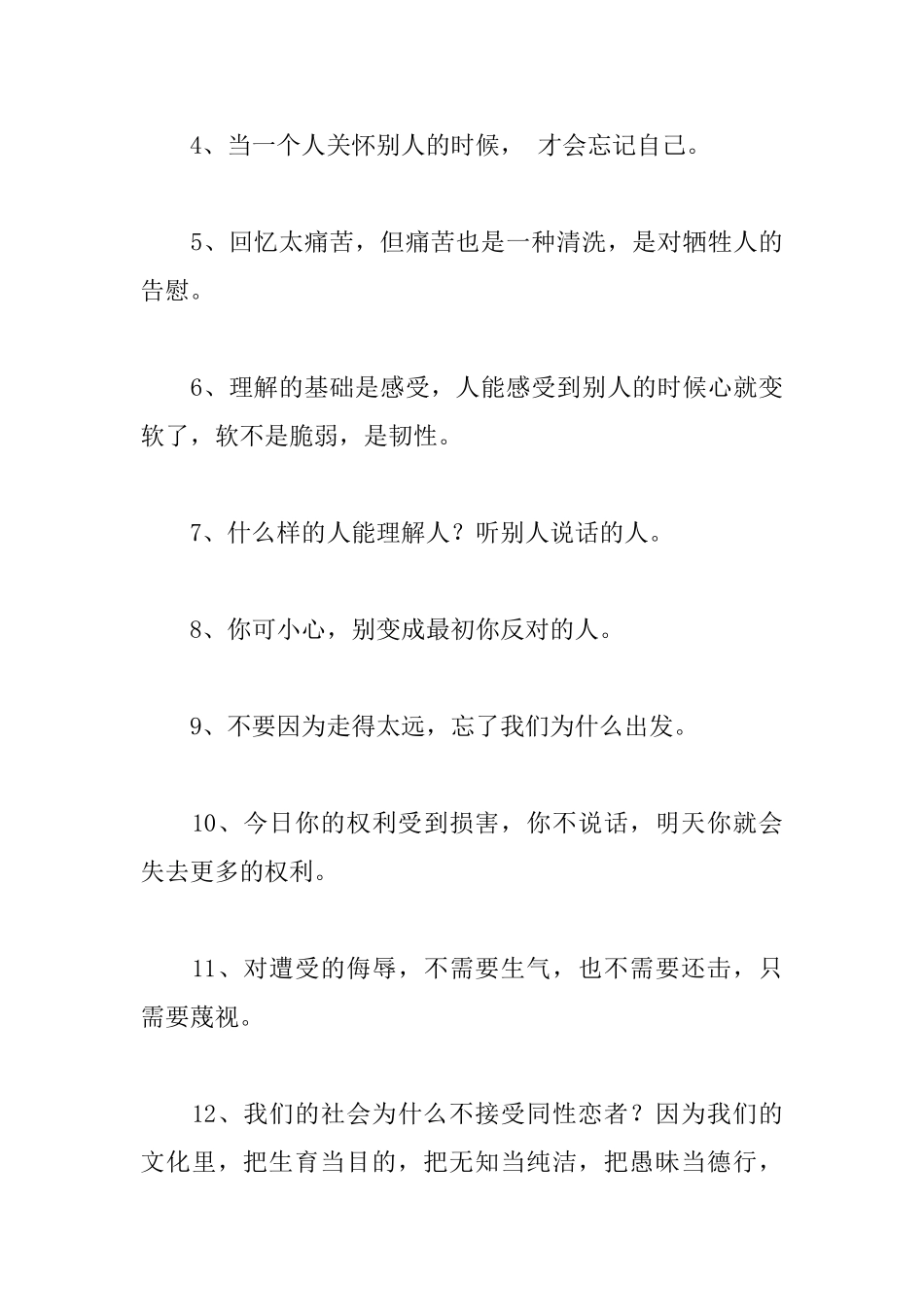 4、当一个人关怀别人的时候， 才会忘记自己。

5、回忆太痛苦，但痛苦也是一种清洗，是对牺牲人的告慰。

6、理解的基础是感受，人能感受到别人的时候心就变软了，软不是脆弱，是韧性。

7、什么样的人能理解人？听别人说话的人。

8、你可小心，别变成最初你反对的人。

9、不要因为走得太远，忘了我们为什么出发。

10、今日你的权利受到损害，你不说话，明天你就会失去更多的权利。

11、对遭受的侮辱，不需要生气，也不需要还击，只需要蔑视。

12、我们的社会为什么不接受同性恋者？因为我们的文化里，把生育当目的，把无知当纯洁，把愚昧当德行，